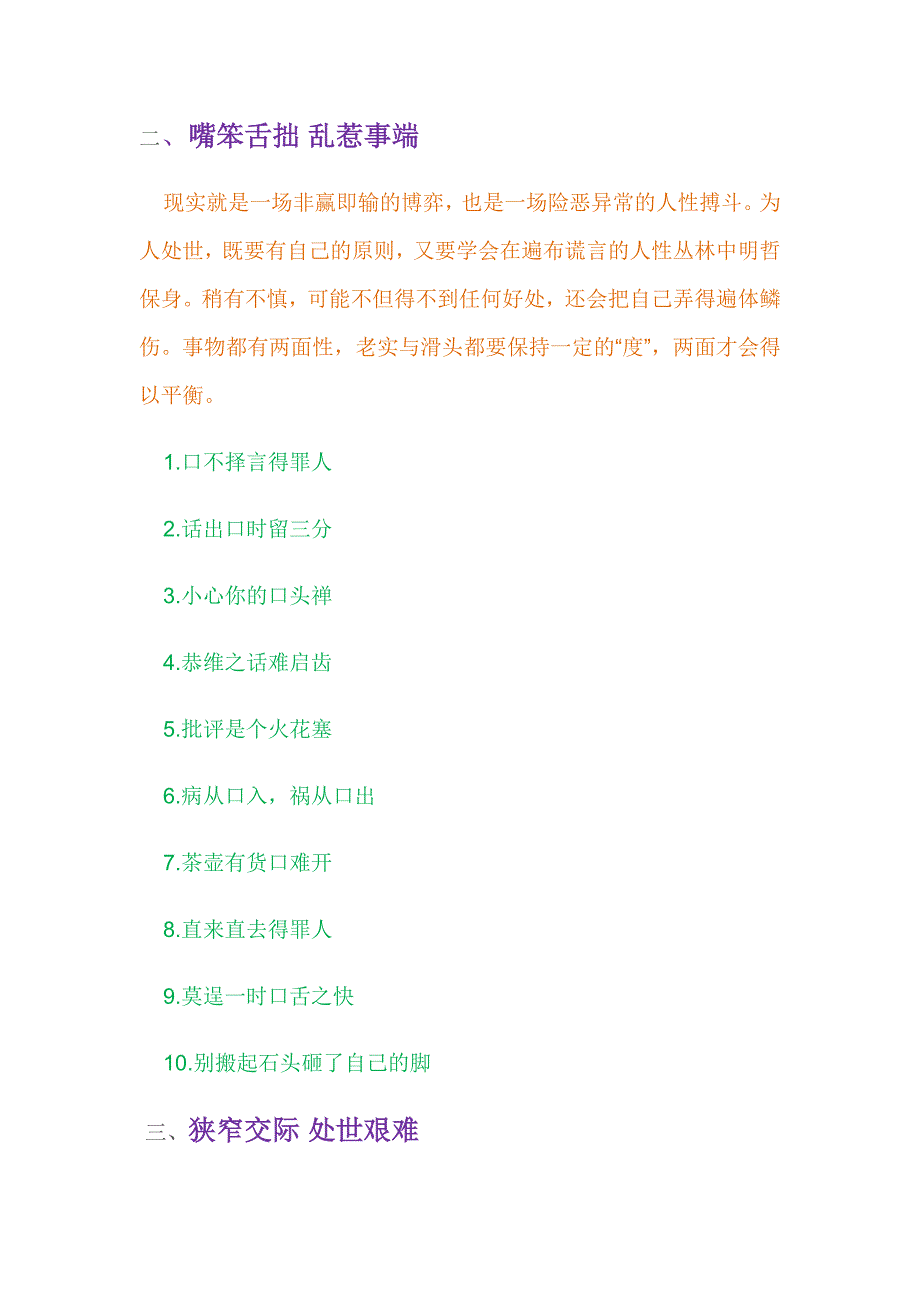 二、嘴笨舌拙 乱惹事端

现实就是一场非赢即输的博弈，也是一场险恶异常的人性搏斗。为人处世，既要有自己的原则，又要学会在遍布谎言的人性丛林中明哲保身。稍有不慎，可能不但得不到任何好处，还会把自己弄得遍体鳞伤。事物都有两面性，老实与滑头都要保持一定的“度”，两面才会得以平衡。

1.口不择言得罪人

2.话出口时留三分

3.小心你的口头禅

4.恭维之话难启齿

5.批评是个火花塞

6.病从口入，祸从口出

7.茶壶有货口难开

8.直来直去得罪人

9.莫逞一时口舌之快

10.别搬起石头砸了自己的脚

三、狭窄交际 处世艰难